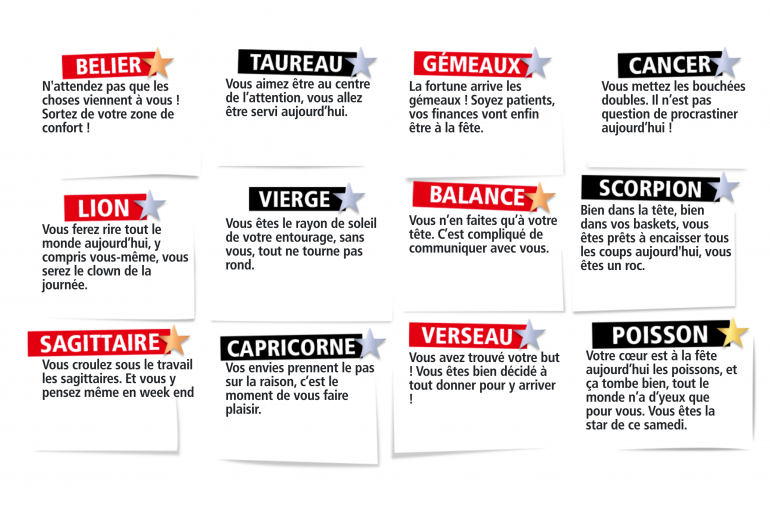 BELIER

N'attendez pas que les choses viennent à vous ! Sortez de votre zone de confort !

TAUREAU

Vous aimez être au centre de l'attention, vous allez être servi aujourd'hui.

GÉMEAUX

La fortune arrive les gémeaux ! Soyez patients, vos finances vont enfin être à la fête.

CANCER

Vous mettez les bouchées doubles. Il n'est pas question de procrastiner aujourd'hui !

LION

Vous ferez rire tout le monde aujourd'hui, y compris vous-même, vous serez le clown de la journée.

VIERGE

Vous êtes le rayon de soleil de votre entourage, sans vous, tout ne tourne pas rond.

BALANCE

Vous n'en faites qu'à votre tête. C'est compliqué de communiquer avec vous.

SCORPION

Bien dans la tête, bien dans vos baskets, vous êtes prêts à encaisser tous les coups aujourd'hui, vous êtes un roc.

SAGITTAIRE

Vous croulez sous le travail les sagittaires. Et vous y pensez même en week end

CAPRICORNE

Vos envies prennent le pas sur la raison, c'est le moment de vous faire plaisir.

VERSEAU

Vous avez trouvé votre but ! Vous êtes bien décidé à tout donner pour y arriver !

POISSON

Votre cœur est à la fête aujourd'hui les poissons, et ça tombe bien, tout le monde n'a d'yeux que pour vous. Vous êtes la star de ce samedi.